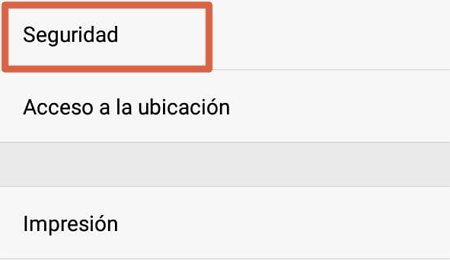 Seguridad

Acceso a la ubicación

Impresión